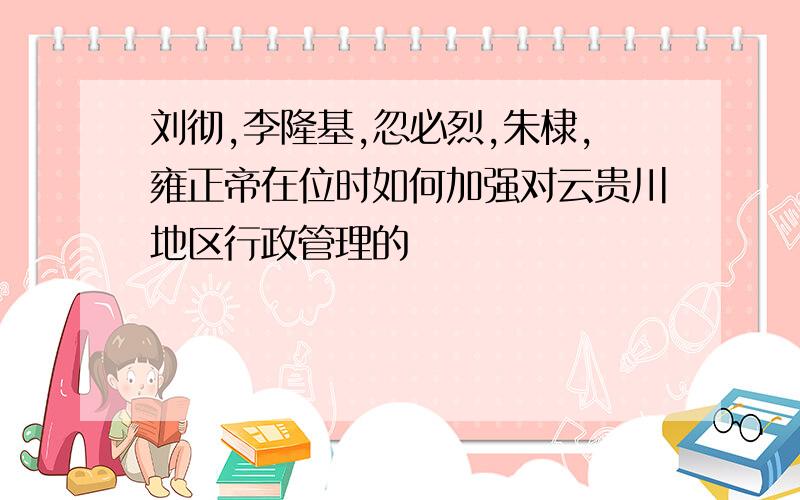 刘彻,李隆基,忽必烈,朱棣,雍正帝在位时如何加强对云贵川地区行政管理的